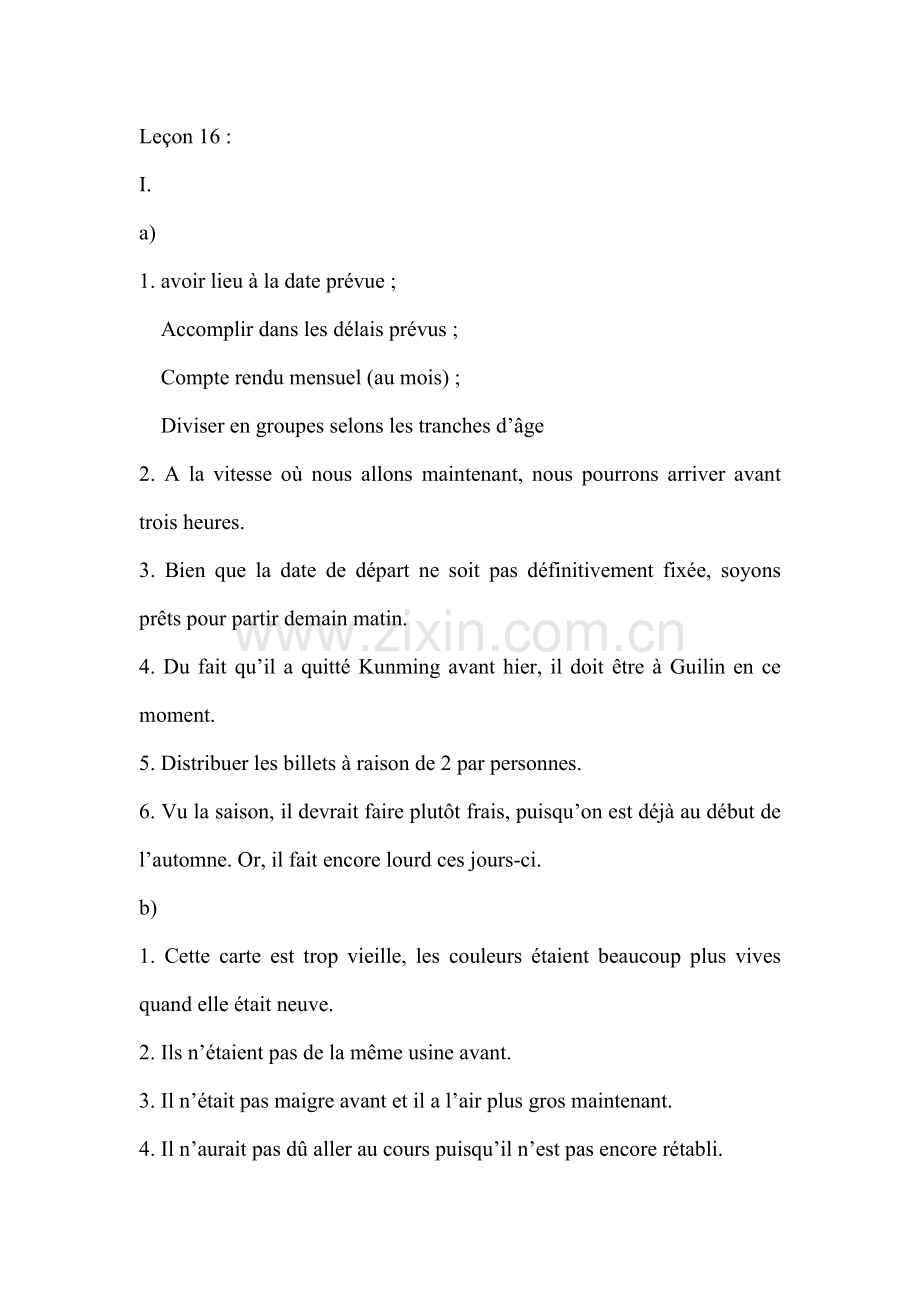 Leçon 16 :

I.

a)

1. avoir lieu à la date prévue ;

Accomplir dans les délais prévus ;

Compte rendu mensuel (au mois) ;

Diviser en groupes selons les tranches d’âge

2. A la vitesse où nous allons maintenant, nous pourrons arriver avant trois heures.

3. Bien que la date de départ ne soit pas définitivement fixée, soyons prêts pour partir demain matin.

www.zixin.com.cn

4. Du fait qu’il a quitté Kunming avant hier, il doit être à Guilin en ce moment.

5. Distribuer les billets à raison de 2 par personnes.

6. Vu la saison, il devrait faire plutôt frais, puisqu’on est déjà au début de l’automne. Or, il fait encore lourd ces jours-ci.

b)

1. Cette carte est trop vieille, les couleurs étaient beaucoup plus vives quand elle était neuve.

2. Ils n’étaient pas de la même usine avant.

3. Il n’était pas maigre avant et il a l’air plus gros maintenant.

4. Il n’aurait pas dû aller au cours puisqu’il n’est pas encore rétabli.